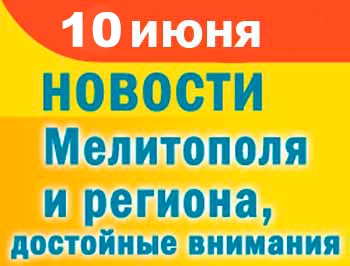 10 июня

НОВОСТИ
Мелитополя
и региона,
достойные внимания